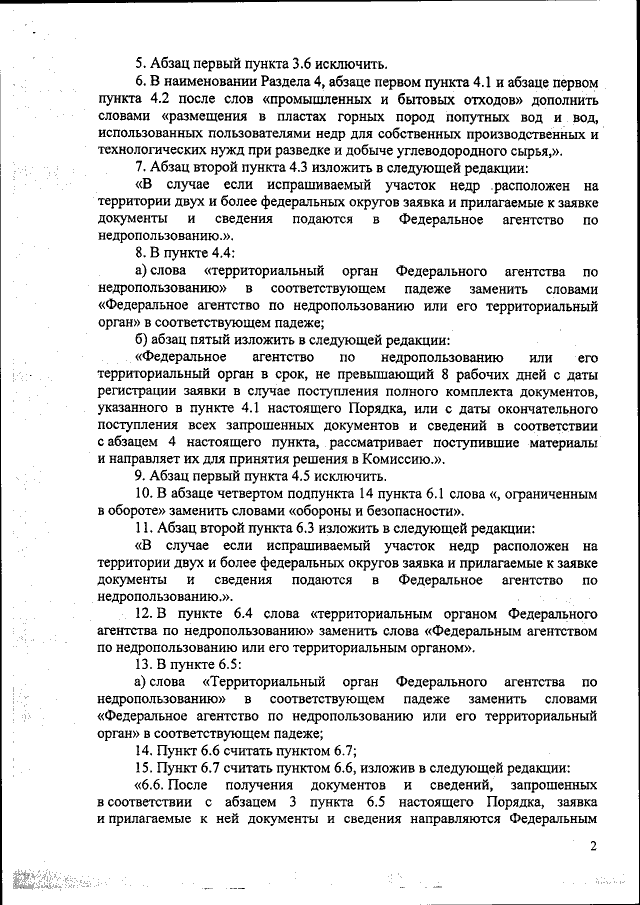 5. Абзац первый пункта 3.6 исключить.

6. В наименовании Раздела 4, абзаце первом пункта 4.1 и абзаце первом пункта 4.2 после слов «промышленных и бытовых отходов» дополнить словами «размещения в пластах горных пород попутных вод и вод, использованных пользователями недр для собственных производственных и технологических нужд при разведке и добыче углеводородного сырья,».

7. Абзац второй пункта 4.3 изложить в следующей редакции:

«В случае если испрашиваемый участок недр расположен на территории двух и более федеральных округов заявка и прилагаемые к заявке документы и сведения подаются в Федеральное агентство по недропользованию.».

8. В пункте 4.4:

а) слова «территориальный орган Федерального агентства по недропользованию» в соответствующем падеже заменить словами «Федеральное агентство по недропользованию или его территориальный орган» в соответствующем падеже;

б) абзац пятый изложить в следующей редакции:

«Федеральное агентство по недропользованию или его территориальный орган в срок, не превышающий 8 рабочих дней с даты регистрации заявки в случае поступления полного комплекта документов, указанного в пункте 4.1 настоящего Порядка, или с даты окончательного поступления всех запрошенных документов и сведений в соответствии с абзацем 4 настоящего пункта, рассматривает поступившие материалы и направляет их для принятия решения в Комиссию.».

9. Абзац первый пункта 4.5 исключить.

10. В абзаце четвертом подпункта 14 пункта 6.1 слова «, ограниченным в обороте» заменить словами «обороны и безопасности».

11. Абзац второй пункта 6.3 изложить в следующей редакции:

«В случае если испрашиваемый участок недр расположен на территории двух и более федеральных округов заявка и прилагаемые к заявке документы и сведения подаются в Федеральное агентство по недропользованию.».

12. В пункте 6.4 слова «территориальным органом Федерального агентства по недропользованию» заменить слова «Федеральным агентством по недропользованию или его территориальным органом».

13. В пункте 6.5:

а) слова «Территориальный орган Федерального агентства по недропользованию» в соответствующем падеже заменить словами «Федеральное агентство по недропользованию или его территориальный орган» в соответствующем падеже;

14. Пункт 6.6 считать пунктом 6.7;

15. Пункт 6.7 считать пунктом 6.6, изложив в следующей редакции:

«6.6. После получения документов и сведений, запрошенных в соответствии с абзацем 3 пункта 6.5 настоящего Порядка, заявка и прилагаемые к ней документы и сведения направляются Федеральным

2